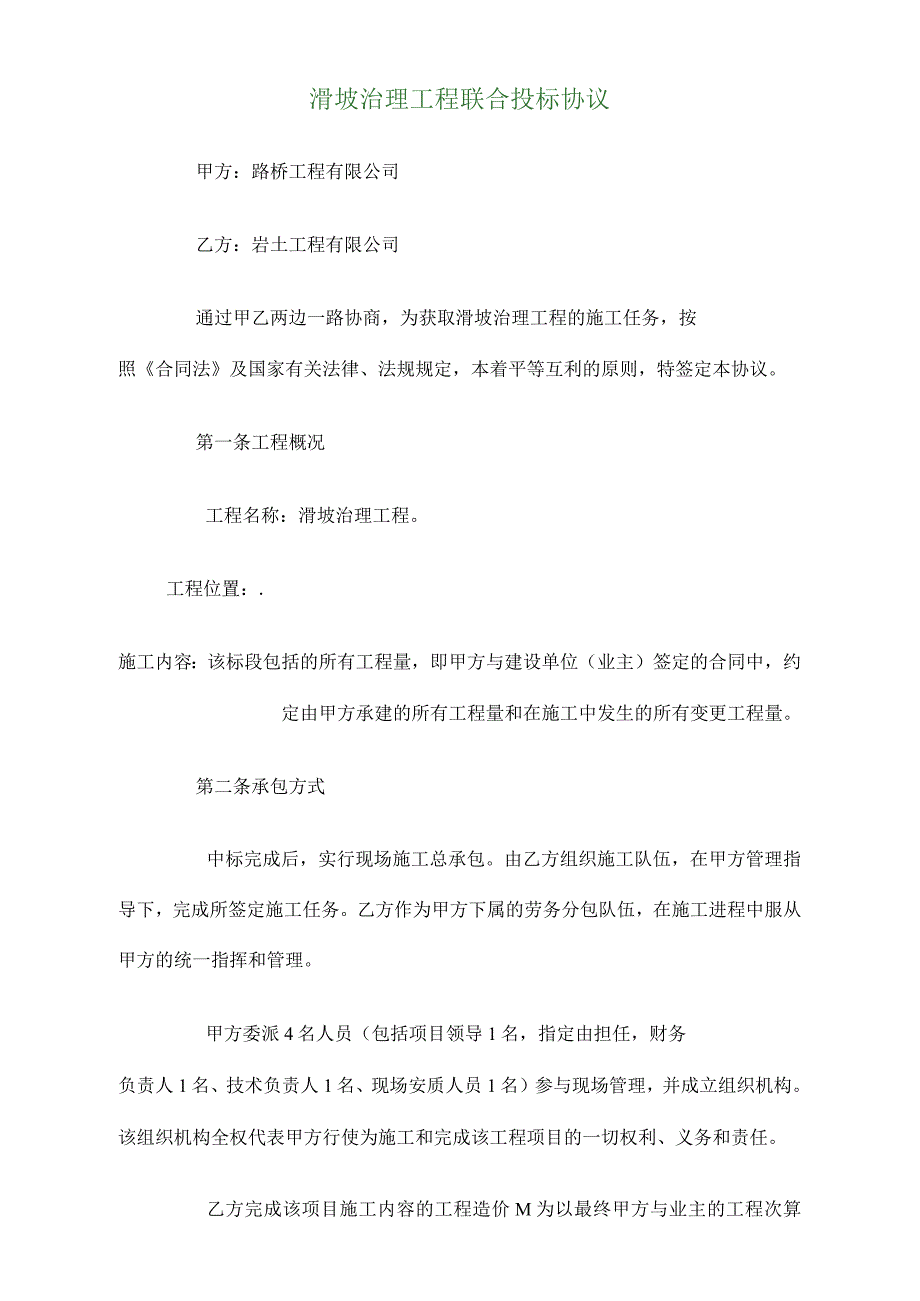 滑坡治理工程联合投标协议

甲方：路桥工程有限公司

乙方：岩土工程有限公司

通过甲乙两边一路协商，为获取滑坡治理工程的施工任务，按照《合同法》及国家有关法律、法规规定，本着平等互利的原则，特签定本协议。

第一条工程概况

工程名称：滑坡治理工程。

工程位置：.

施工内容：该标段包括的所有工程量，即甲方与建设单位（业主）签定的合同中，约定由甲方承建的所有工程量和在施工中发生的所有变更工程量。

第二条承包方式

中标完成后，实行现场施工总承包。由乙方组织施工队伍，在甲方管理指导下，完成所签定施工任务。乙方作为甲方下属的劳务分包队伍，在施工进程中服从甲方的统一指挥和管理。

甲方委派4名人员（包括项目领导1名，指定由担任，财务负责人1名、技术负责人1名、现场安质人员1名）参与现场管理，并成立组织机构。该组织机构全权代表甲方行使为施工和完成该工程项目的一切权利、义务和责任。

乙方完成该项目施工内容的工程造价M为以最终甲方与业主的工程次算